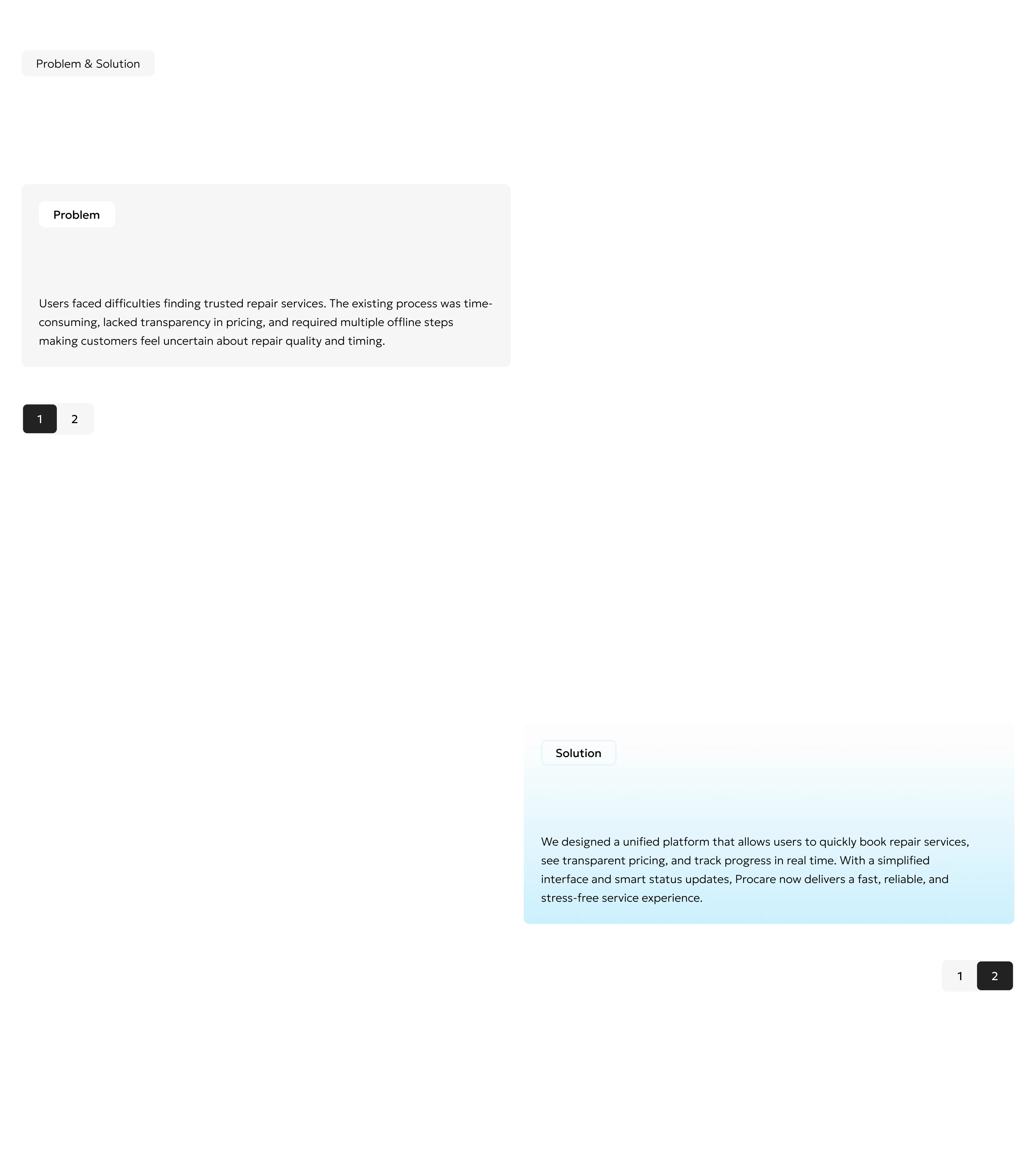 Problem & Solution

Problem

Users faced difficulties finding trusted repair services. The existing process was time-consuming, lacked transparency in pricing, and required multiple offline steps making customers feel uncertain about repair quality and timing.

1 2

Solution

We designed a unified platform that allows users to quickly book repair services, see transparent pricing, and track progress in real time. With a simplified interface and smart status updates, Procare now delivers a fast, reliable, and stress-free service experience.

1 2